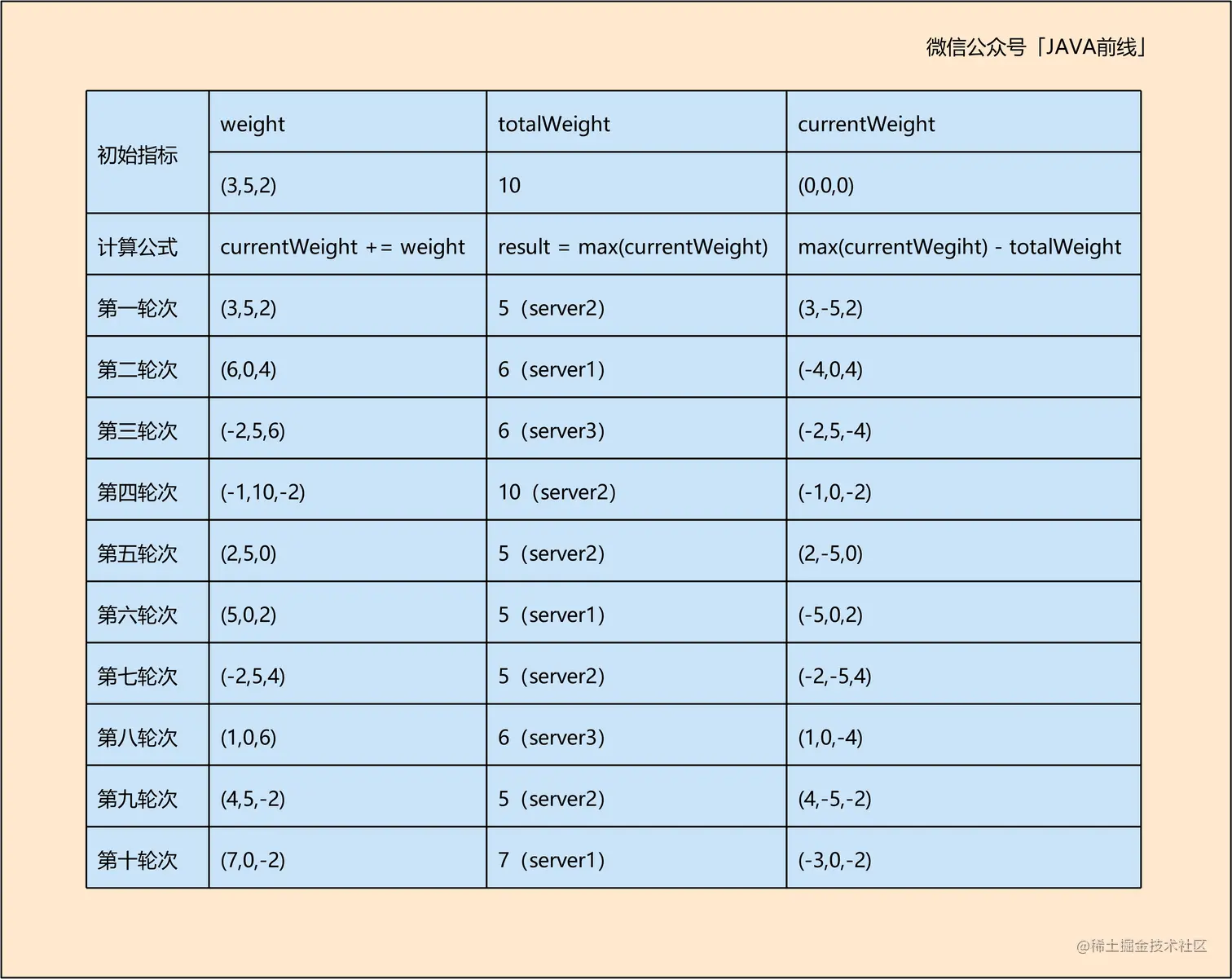 微信公众号「JAVA前线」

| 初始指标 | weight | totalWeight | currentWeight |
|---|---|---|---|
| | (3,5,2) | 10 | (0,0,0) |
| 计算公式 | currentWeight += weight | result = max(currentWeight) | max(currentWegiht) - totalWeight |
| 第一轮次 | (3,5,2) | 5（server2） | (3,-5,2) |
| 第二轮次 | (6,0,4) | 6（server1） | (-4,0,4) |
| 第三轮次 | (-2,5,6) | 6（server3） | (-2,5,-4) |
| 第四轮次 | (-1,10,-2) | 10（server2） | (-1,0,-2) |
| 第五轮次 | (2,5,0) | 5（server2） | (2,-5,0) |
| 第六轮次 | (5,0,2) | 5（server1） | (-5,0,2) |
| 第七轮次 | (-2,5,4) | 5（server2） | (-2,-5,4) |
| 第八轮次 | (1,0,6) | 6（server3） | (1,0,-4) |
| 第九轮次 | (4,5,-2) | 5（server2） | (4,-5,-2) |
| 第十轮次 | (7,0,-2) | 7（server1） | (-3,0,-2) |

@稀土掘金技术社区